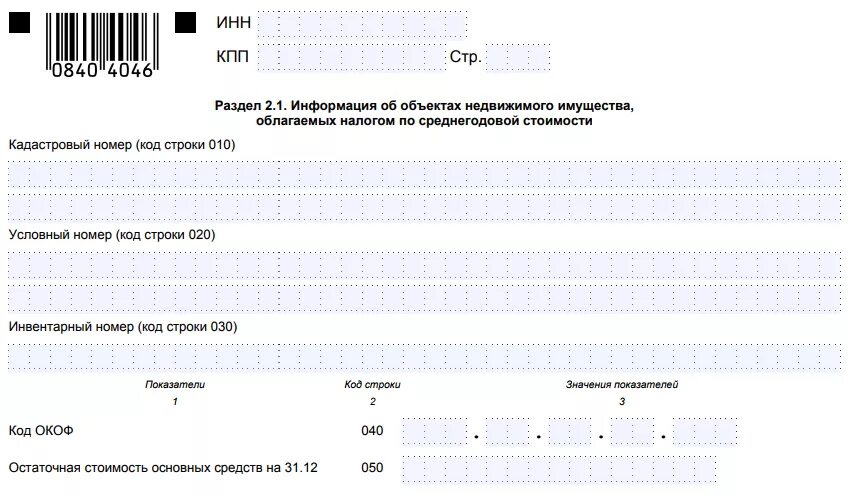 0840 4046

ИНН

КПП Стр.

Раздел 2.1. Информация об объектах недвижимого имущества, облагаемых налогом по среднегодовой стоимости

Кадастровый номер (код строки 010)

Условный номер (код строки 020)

Инвентарный номер (код строки 030)

| Показатели | Код строки | Значения показателей |
|---|---|---|
| 1 | 2 | 3 |
| Код ОКОФ | 040 | . . . . |
| Остаточная стоимость основных средств на 31.12 | 050 | |